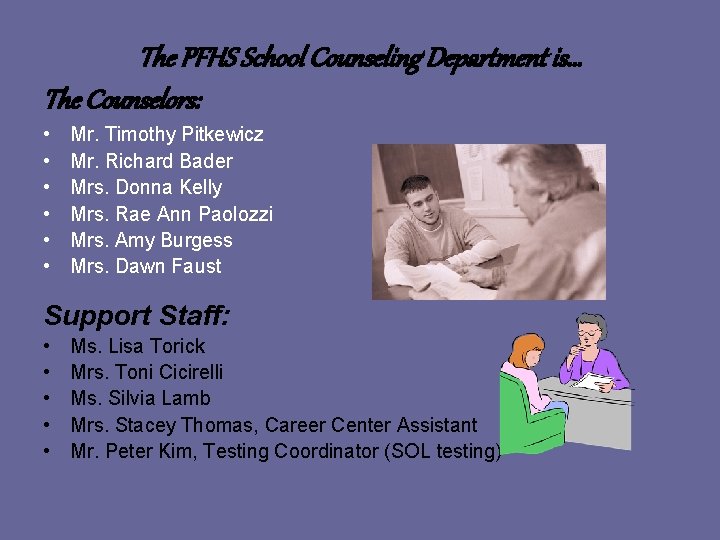 The PFHS School Counseling Department is…

The Counselors:

• Mr. Timothy Pitkewicz
• Mr. Richard Bader
• Mrs. Donna Kelly
• Mrs. Rae Ann Paolozzi
• Mrs. Amy Burgess
• Mrs. Dawn Faust

Support Staff:

• Ms. Lisa Torick
• Mrs. Toni Cicirelli
• Ms. Silvia Lamb
• Mrs. Stacey Thomas, Career Center Assistant
• Mr. Peter Kim, Testing Coordinator (SOL testing)